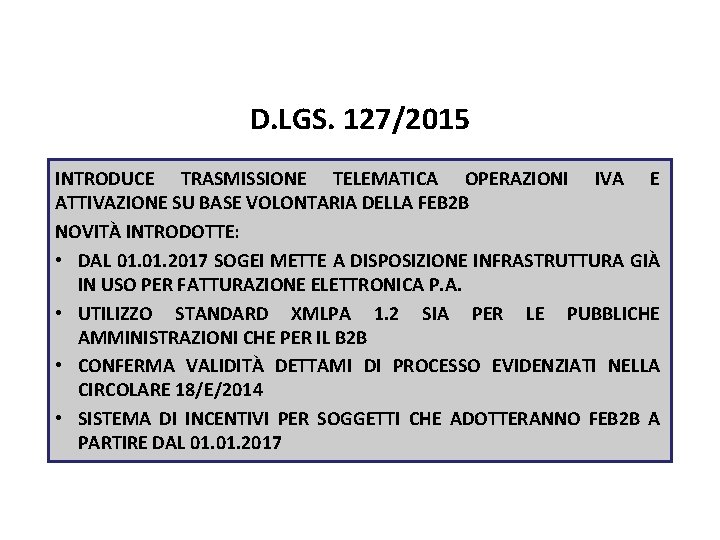 D.LGS. 127/2015

INTRODUCE TRASMISSIONE TELEMATICA OPERAZIONI IVA E ATTIVAZIONE SU BASE VOLONTARIA DELLA FEB2B

NOVITÀ INTRODOTTE:

• DAL 01.01.2017 SOGEI METTE A DISPOSIZIONE INFRASTRUTTURA GIÀ IN USO PER FATTURAZIONE ELETTRONICA P.A.

• UTILIZZO STANDARD XMLPA 1.2 SIA PER LE PUBBLICHE AMMINISTRAZIONI CHE PER IL B2B

• CONFERMA VALIDITÀ DETTAMI DI PROCESSO EVIDENZIATI NELLA CIRCOLARE 18/E/2014

• SISTEMA DI INCENTIVI PER SOGGETTI CHE ADOTTERANNO FEB2B A PARTIRE DAL 01.01.2017